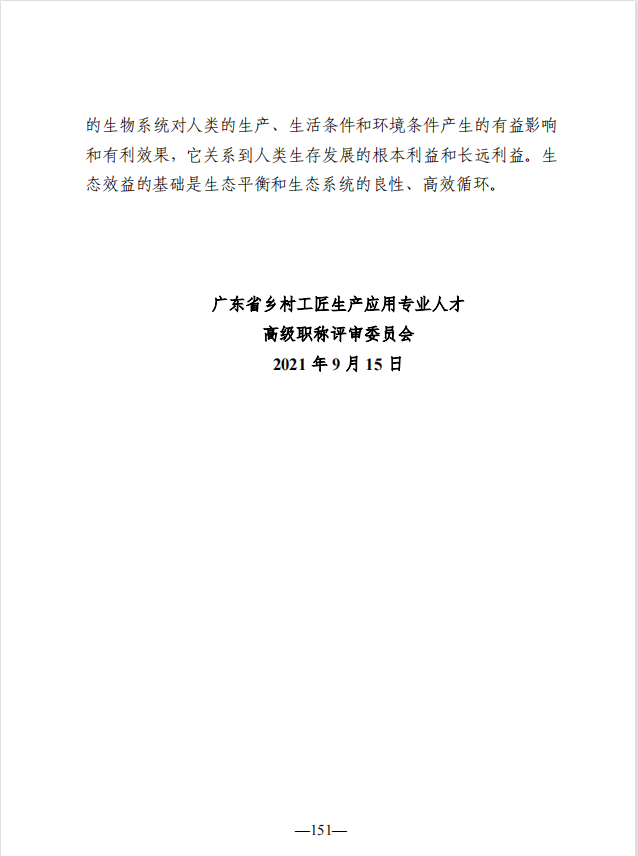 的生物系统对人类的生产、生活条件和环境条件产生的有益影响和有利效果，它关系到人类生存发展的根本利益和长远利益。生态效益的基础是生态平衡和生态系统的良性、高效循环。

广东省乡村工匠生产应用专业人才
高级职称评审委员会
2021 年 9 月 15 日

—151—